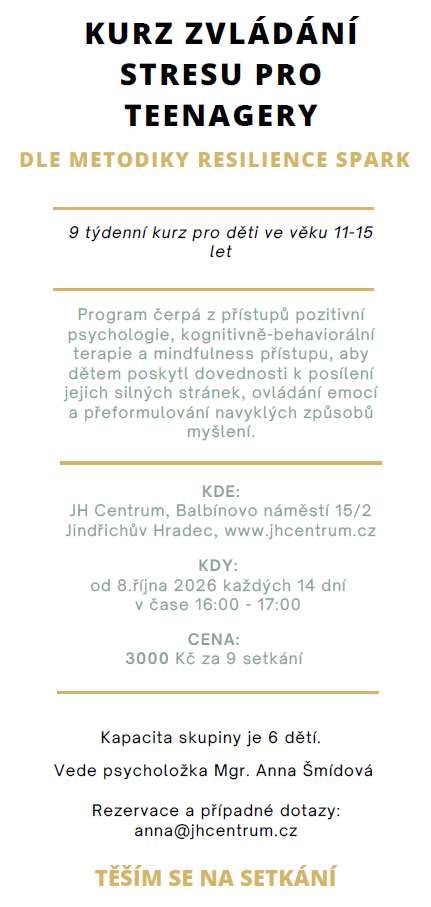 KURZ ZVLÁDÁNÍ STRESU PRO TEENAGERY

DLE METODIKY RESILIENCE SPARK

9 týdenní kurz pro děti ve věku 11-15 let

Program čerpá z přístupů pozitivní psychologie, kognitivně-behaviorální terapie a mindfulness přístupu, aby dětem poskytl dovednosti k posílení jejich silných stránek, ovládání emocí a přeformulování navyklých způsobů myšlení.

KDE:
JH Centrum, Balbínovo náměstí 15/2
Jindřichův Hradec, www.jhcentrum.cz

KDY:
od 8.října 2026 každých 14 dní
v čase 16:00 - 17:00

CENA:
3000 Kč za 9 setkání

Kapacita skupiny je 6 dětí.

Vede psycholožka Mgr. Anna Šmídová

Rezervace a případné dotazy:
anna@jhcentrum.cz

TĚŠÍM SE NA SETKÁNÍ